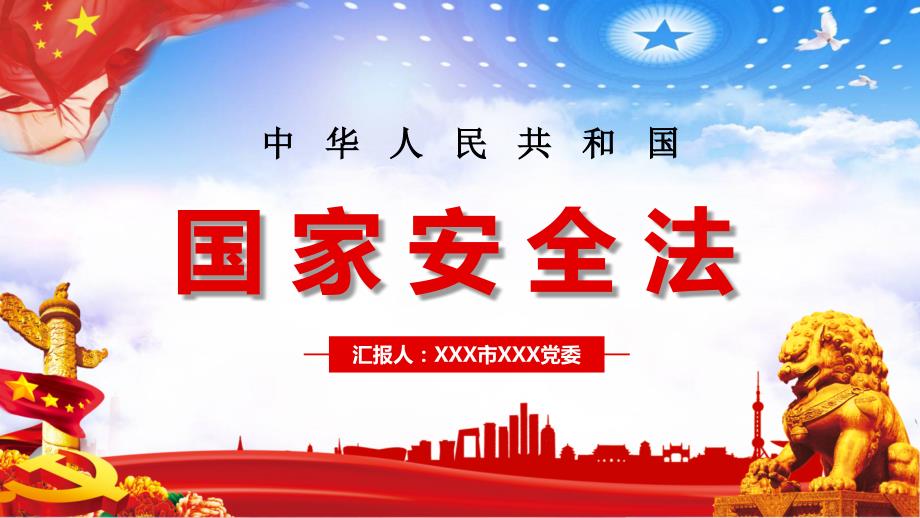 中华人民共和国

国家安全法

汇报人：XXX市XXX党委